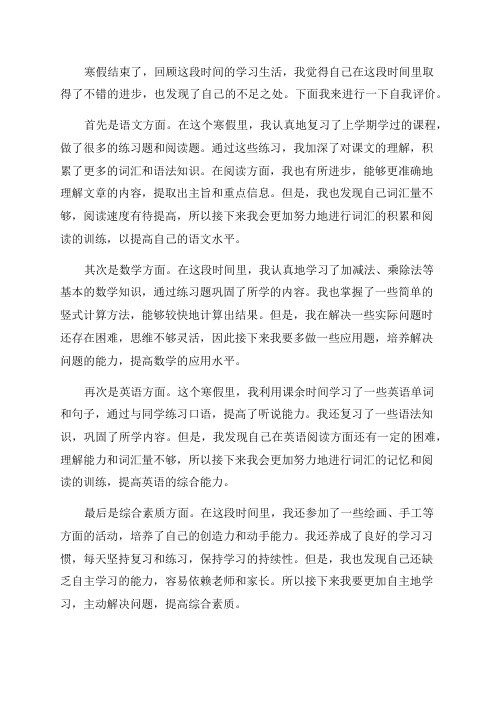 寒假结束了，回顾这段时间的学习生活，我觉得自己在这段时间里取得了不错的进步，也发现了自己的不足之处。下面我来进行一下自我评价。

首先是语文方面。在这个寒假里，我认真地复习了上学期学过的课程，做了很多的练习题和阅读题。通过这些练习，我加深了对课文的理解，积累了更多的词汇和语法知识。在阅读方面，我也有所进步，能够更准确地理解文章的内容，提取出主旨和重点信息。但是，我也发现自己词汇量不够，阅读速度有待提高，所以接下来我会更加努力地进行词汇的积累和阅读的训练，以提高自己的语文水平。

其次是数学方面。在这段时间里，我认真地学习了加减法、乘除法等基本的数学知识，通过练习题巩固了所学的内容。我也掌握了一些简单的竖式计算方法，能够较快地计算出结果。但是，我在解决一些实际问题时还存在困难，思维不够灵活，因此接下来我要多做一些应用题，培养解决问题的能力，提高数学的应用水平。

再次是英语方面。这个寒假里，我利用课余时间学习了一些英语单词和句子，通过与同学练习口语，提高了听说能力。我还复习了一些语法知识，巩固了所学内容。但是，我发现自己在英语阅读方面还有一定的困难，理解能力和词汇量不够，所以接下来我会更加努力地进行词汇的记忆和阅读的训练，提高英语的综合能力。

最后是综合素质方面。在这段时间里，我还参加了一些绘画、手工等方面的活动，培养了自己的创造力和动手能力。我还养成了良好的学习习惯，每天坚持复习和练习，保持学习的持续性。但是，我也发现自己还缺乏自主学习的能力，容易依赖老师和家长。所以接下来我要更加自主地学习，主动解决问题，提高综合素质。